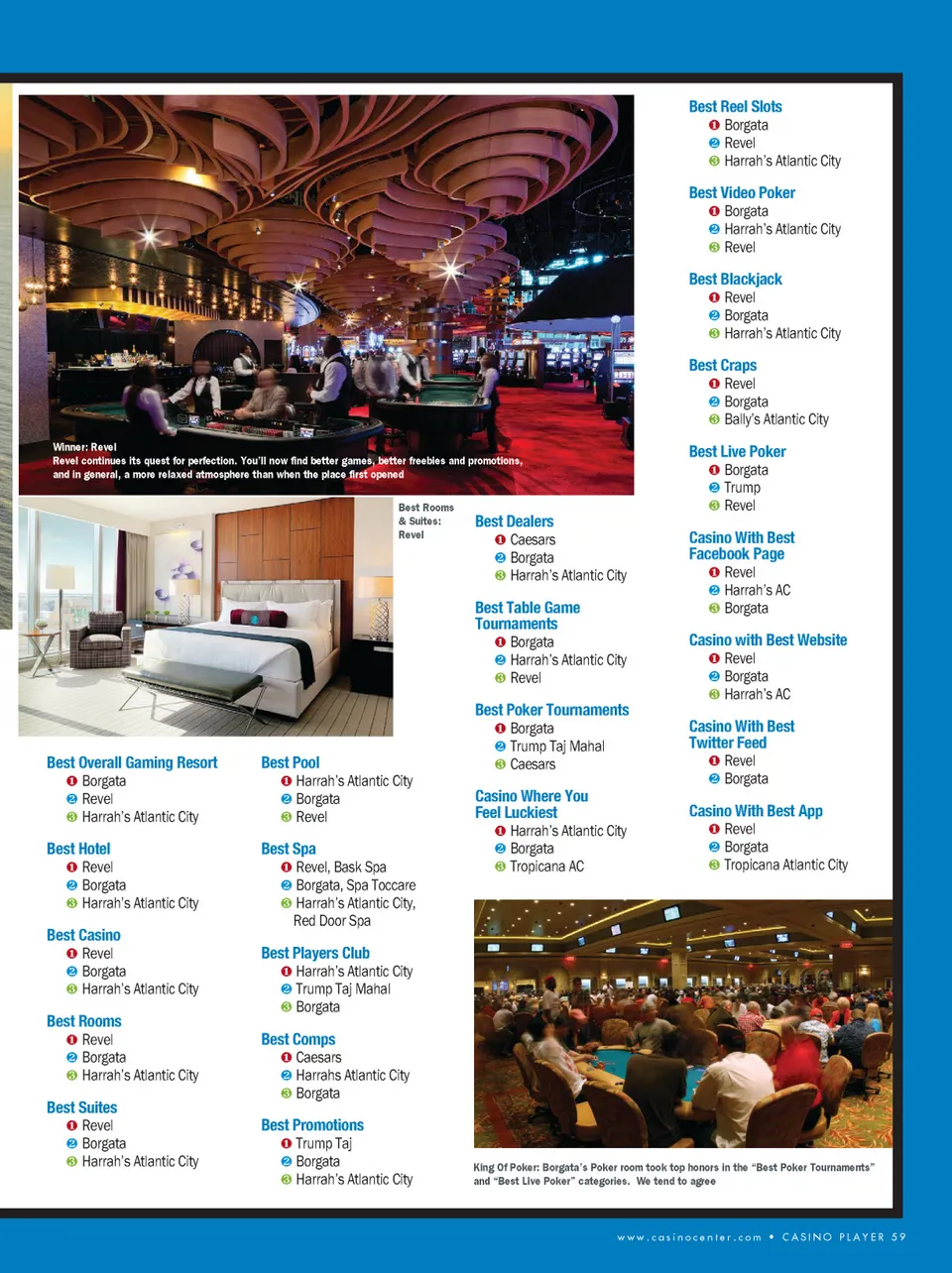 Winner: Revel
Revel continues its quest for perfection. You'll now find better games, better freebies and promotions, and in general, a more relaxed atmosphere than when the place first opened

Best Rooms & Suites: Revel

Best Overall Gaming Resort
1 Borgata
2 Revel
3 Harrah's Atlantic City

Best Hotel
1 Revel
2 Borgata
3 Harrah's Atlantic City

Best Casino
1 Revel
2 Borgata
3 Harrah's Atlantic City

Best Rooms
1 Revel
2 Borgata
3 Harrah's Atlantic City

Best Suites
1 Revel
2 Borgata
3 Harrah's Atlantic City

Best Pool
1 Harrah's Atlantic City
2 Borgata
3 Revel

Best Spa
1 Revel, Bask Spa
2 Borgata, Spa Toccare
3 Harrah's Atlantic City, Red Door Spa

Best Players Club
1 Harrah's Atlantic City
2 Trump Taj Mahal
3 Borgata

Best Comps
1 Caesars
2 Harrahs Atlantic City
3 Borgata

Best Promotions
1 Trump Taj
2 Borgata
3 Harrah's Atlantic City

Best Dealers
1 Caesars
2 Borgata
3 Harrah's Atlantic City

Best Table Game Tournaments
1 Borgata
2 Harrah's Atlantic City
3 Revel

Best Poker Tournaments
1 Borgata
2 Trump Taj Mahal
3 Caesars

Casino Where You Feel Luckiest
1 Harrah's Atlantic City
2 Borgata
3 Tropicana AC

Best Reel Slots
1 Borgata
2 Revel
3 Harrah's Atlantic City

Best Video Poker
1 Borgata
2 Harrah's Atlantic City
3 Revel

Best Blackjack
1 Revel
2 Borgata
3 Harrah's Atlantic City

Best Craps
1 Revel
2 Borgata
3 Bally's Atlantic City

Best Live Poker
1 Borgata
2 Trump
3 Revel

Casino With Best Facebook Page
1 Revel
2 Harrah's AC
3 Borgata

Casino with Best Website
1 Revel
2 Borgata
3 Harrah's AC

Casino With Best Twitter Feed
1 Revel
2 Borgata

Casino With Best App
1 Revel
2 Borgata
3 Tropicana Atlantic City

King Of Poker: Borgata's Poker room took top honors in the "Best Poker Tournaments" and "Best Live Poker" categories. We tend to agree

www.casinocenter.com • CASINO PLAYER 59